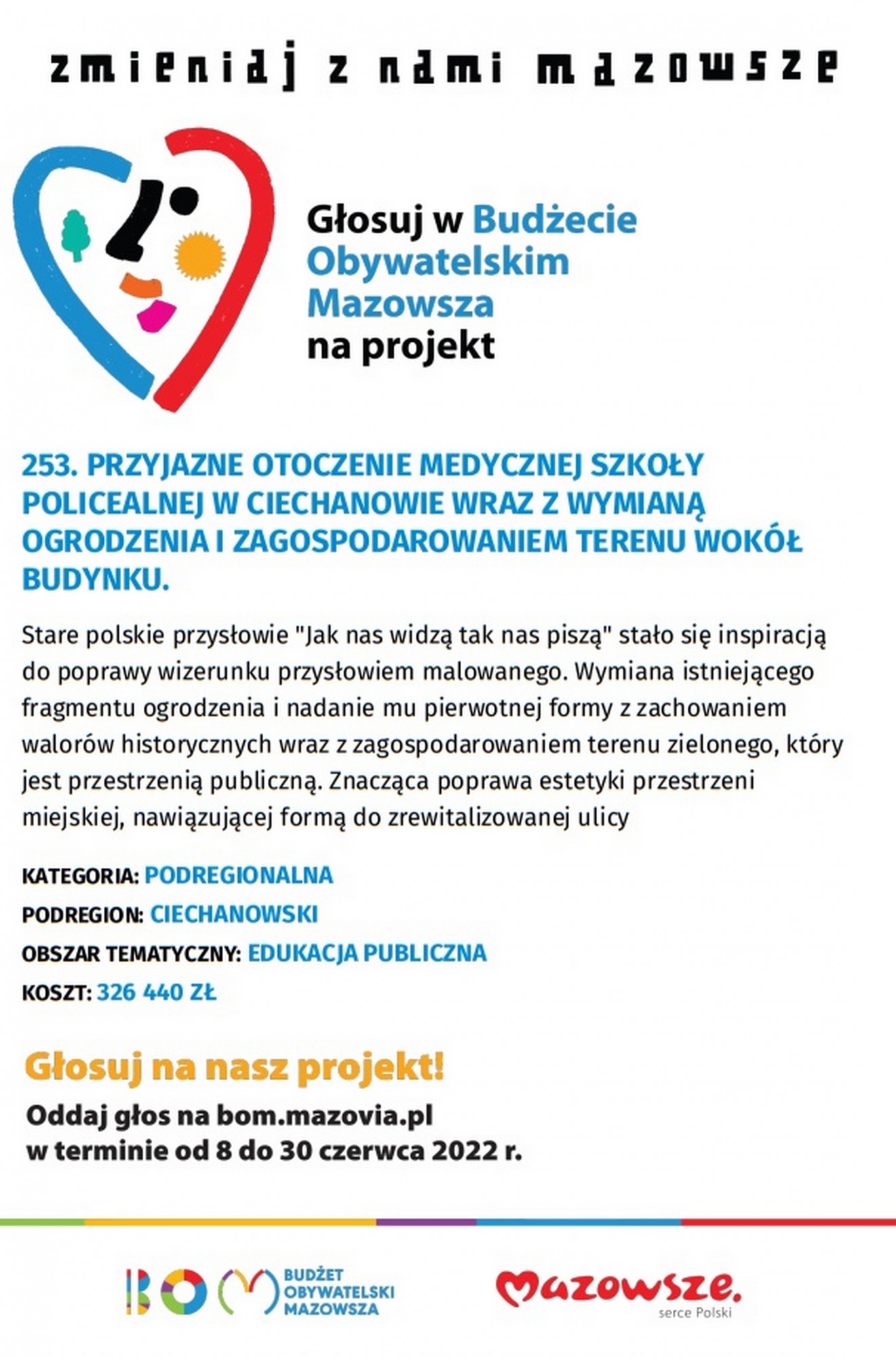 zmieniaj z nami mazowsze

Głosuj w Budżecie Obywatelskim Mazowsza na projekt

253. PRZYJAZNE OTOCZENIE MEDYCZNEJ SZKOŁY POLICEALNEJ W CIECHANOWIE WRAZ Z WYMIANĄ OGRODZENIA I ZAGOSPODAROWANIEM TERENU WOKÓŁ BUDYNKU.

Stare polskie przysłowie "Jak nas widzą tak nas piszą" stało się inspiracją do poprawy wizerunku przysłowiem malowanego. Wymiana istniejącego fragmentu ogrodzenia i nadanie mu pierwotnej formy z zachowaniem walorów historycznych wraz z zagospodarowaniem terenu zielonego, który jest przestrzenią publiczną. Znacząca poprawa estetyki przestrzeni miejskiej, nawiązującej formą do zrewitalizowanej ulicy

KATEGORIA: PODREGIONALNA
PODREGION: CIECHANOWSKI
OBSZAR TEMATYCZNY: EDUKACJA PUBLICZNA
KOSZT: 326 440 ZŁ

Głosuj na nasz projekt!
Oddaj głos na bom.mazovia.pl
w terminie od 8 do 30 czerwca 2022 r.

BOM BUDŻET OBYWATELSKI MAZOWSZA
Mazowsze. serce Polski